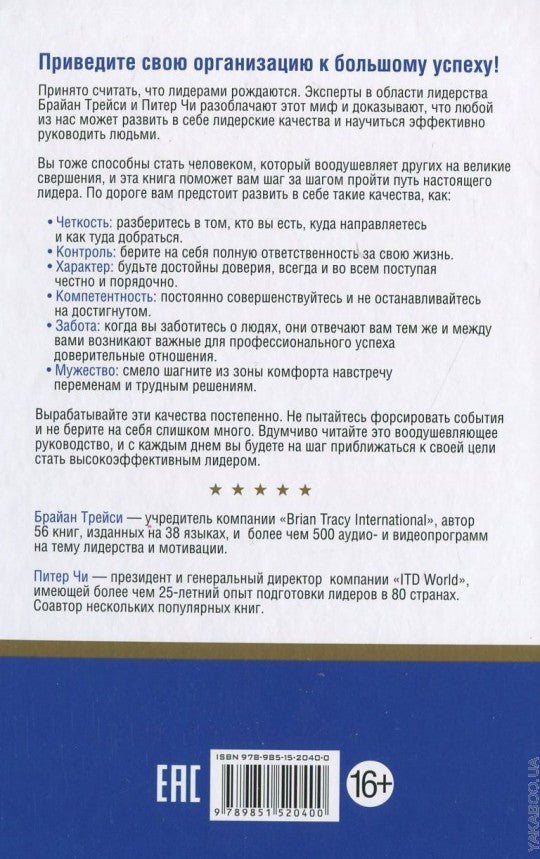 Приведите свою организацию к большому успеху!

Принято считать, что лидерами рождаются. Эксперты в области лидерства Брайан Трейси и Питер Чи разоблачают этот миф и доказывают, что любой из нас может развить в себе лидерские качества и научиться эффективно руководить людьми.

Вы тоже способны стать человеком, который воодушевляет других на великие свершения, и эта книга поможет вам шаг за шагом пройти путь настоящего лидера. По дороге вам предстоит развить в себе такие качества, как:

• Четкость: разберитесь в том, кто вы есть, куда направляетесь и как туда добраться.
• Контроль: берите на себя полную ответственность за свою жизнь.
• Характер: будьте достойны доверия, всегда и во всем поступая честно и порядочно.
• Компетентность: постоянно совершенствуйтесь и не останавливайтесь на достигнутом.
• Забота: когда вы заботитесь о людях, они отвечают вам тем же и между вами возникают важные для профессионального успеха доверительные отношения.
• Мужество: смело шагните из зоны комфорта навстречу переменам и трудным решениям.

Вырабатывайте эти качества постепенно. Не пытайтесь форсировать события и не берите на себя слишком много. Вдумчиво читайте это воодушевляющее руководство, и с каждым днем вы будете на шаг приближаться к своей цели стать высокоэффективным лидером.

★ ★ ★ ★ ★

Брайан Трейси — учредитель компании «Brian Tracy International», автор 56 книг, изданных на 38 языках, и более чем 500 аудио- и видеопрограмм на тему лидерства и мотивации.

Питер Чи — президент и генеральный директор компании «ITD World», имеющей более чем 25-летний опыт подготовки лидеров в 80 странах. Соавтор нескольких популярных книг.

EAC

ISBN 978-985-15-2040-0

9 789851 520400

16+

YAKABOO.UA